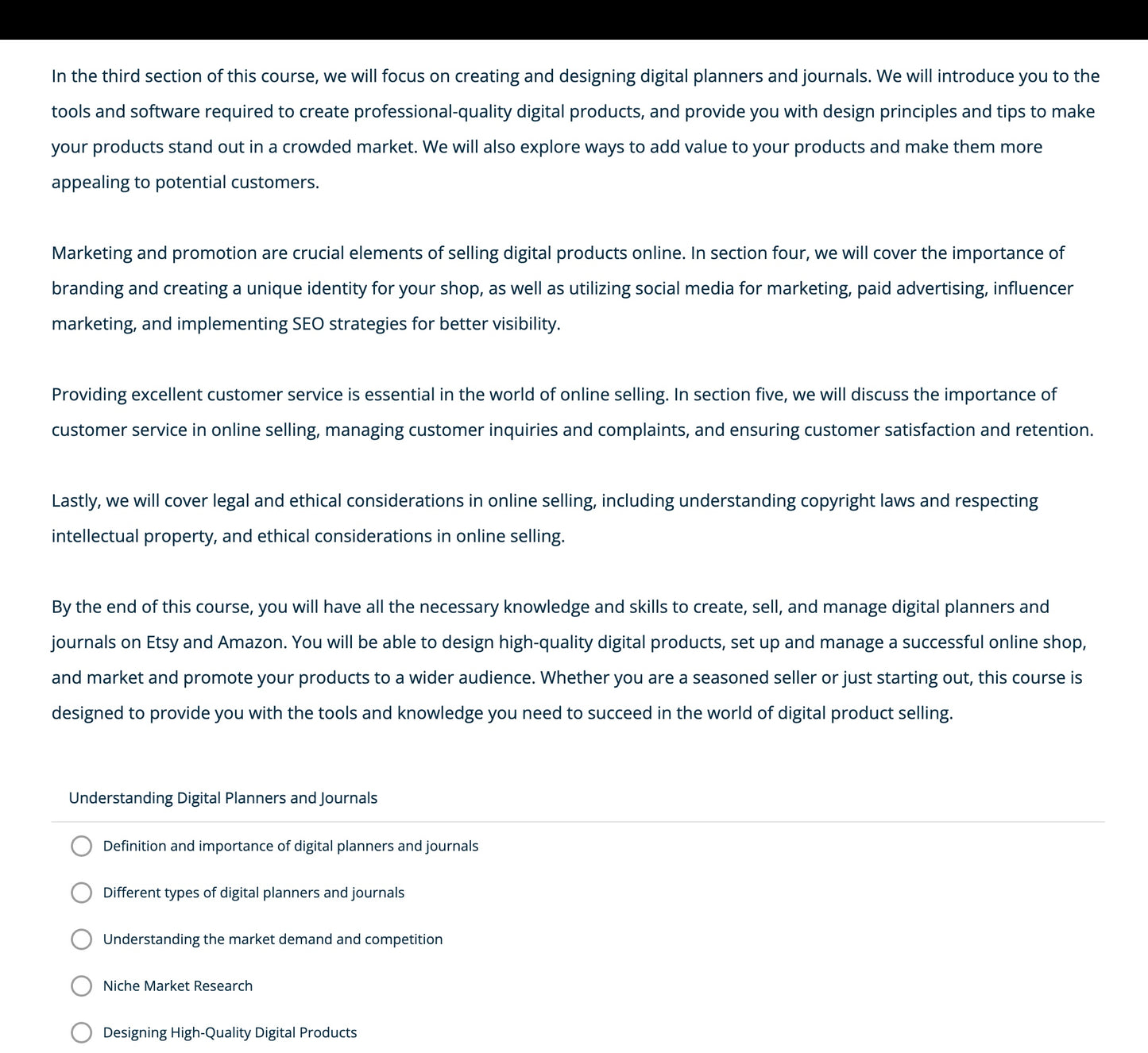 In the third section of this course, we will focus on creating and designing digital planners and journals. We will introduce you to the tools and software required to create professional-quality digital products, and provide you with design principles and tips to make your products stand out in a crowded market. We will also explore ways to add value to your products and make them more appealing to potential customers.

Marketing and promotion are crucial elements of selling digital products online. In section four, we will cover the importance of branding and creating a unique identity for your shop, as well as utilizing social media for marketing, paid advertising, influencer marketing, and implementing SEO strategies for better visibility.

Providing excellent customer service is essential in the world of online selling. In section five, we will discuss the importance of customer service in online selling, managing customer inquiries and complaints, and ensuring customer satisfaction and retention.

Lastly, we will cover legal and ethical considerations in online selling, including understanding copyright laws and respecting intellectual property, and ethical considerations in online selling.

By the end of this course, you will have all the necessary knowledge and skills to create, sell, and manage digital planners and journals on Etsy and Amazon. You will be able to design high-quality digital products, set up and manage a successful online shop, and market and promote your products to a wider audience. Whether you are a seasoned seller or just starting out, this course is designed to provide you with the tools and knowledge you need to succeed in the world of digital product selling.

Understanding Digital Planners and Journals

Definition and importance of digital planners and journals

Different types of digital planners and journals

Understanding the market demand and competition

Niche Market Research

Designing High-Quality Digital Products